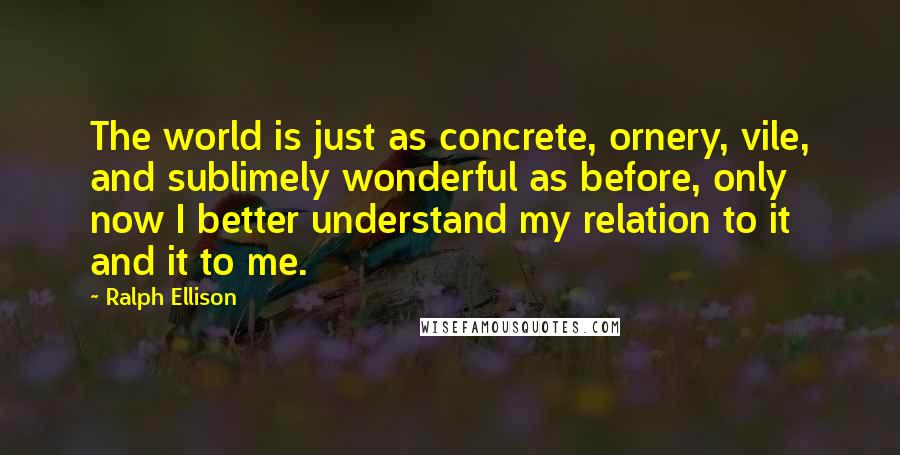 The world is just as concrete, ornery, vile, and sublimely wonderful as before, only now I better understand my relation to it and it to me.

- Ralph Ellison

WISEFAMOUSQUOTES.COM